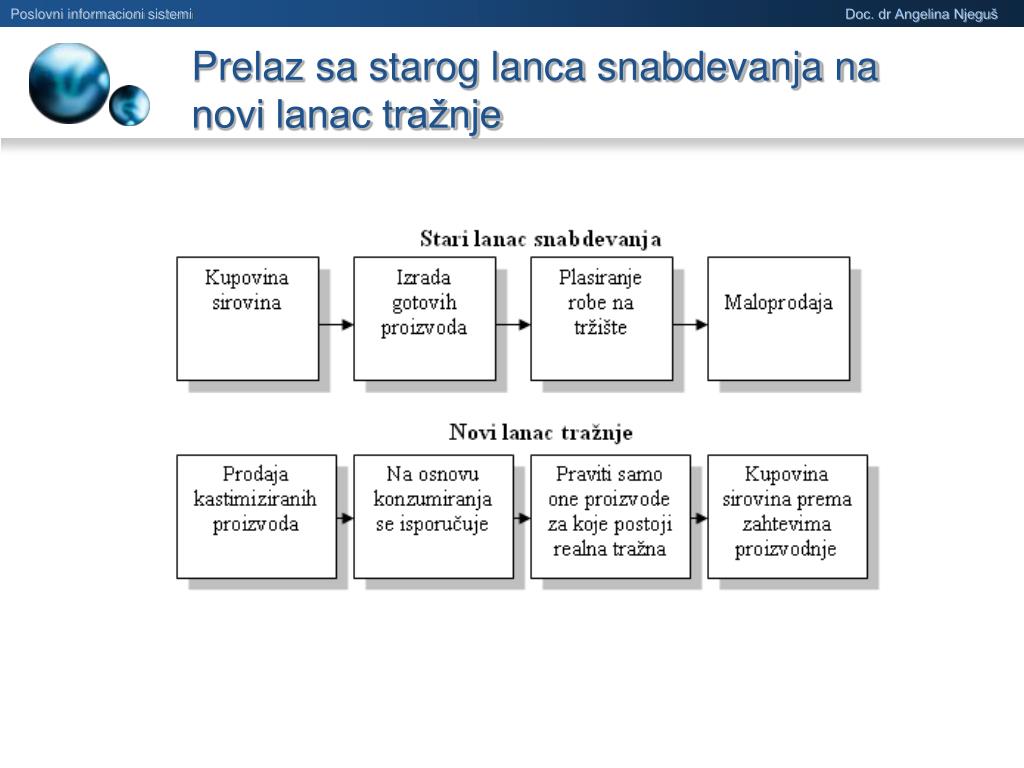 Poslovni informacioni sistemi

Doc. dr Angelina Njeguš

Prelaz sa starog lanca snabdevanja na novi lanac tražnje

Stari lanac snabdevanja

Kupovina sirovina

Izrada gotovih proizvoda

Plasiranje robe na tržište

Maloprodaja

Novi lanac tražnje

Prodaja kastimiziranih proizvoda

Na osnovu konzumiranja se isporučuje

Praviti samo one proizvode za koje postoji realna tražna

Kupovina sirovina prema zahtevima proizvodnje